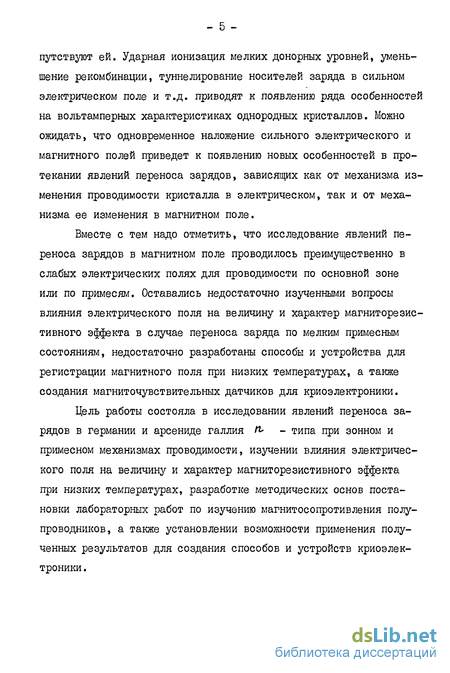 - 5 -

путствуют ей. Ударная ионизация мелких донорных уровней, уменьшение рекомбинации, туннелирование носителей заряда в сильном электрическом поле и т.д. приводят к появлению ряда особенностей на вольтамперных характеристиках однородных кристаллов. Можно ожидать, что одновременное наложение сильного электрического и магнитного полей приведет к появлению новых особенностей в протекании явлений переноса зарядов, зависящих как от механизма изменения проводимости кристалла в электрическом, так и от механизма ее изменения в магнитном поле.

Вместе с тем надо отметить, что исследование явлений переноса зарядов в магнитном поле проводилось преимущественно в слабых электрических полях для проводимости по основной зоне или по примесям. Оставались недостаточно изученными вопросы влияния электрического поля на величину и характер магниторезистивного эффекта в случае переноса заряда по мелким примесным состояниям, недостаточно разработаны способы и устройства для регистрации магнитного поля при низких температурах, а также создания магниточувствительных датчиков для криоэлектроники.

Цель работы состояла в исследовании явлений переноса зарядов в германии и арсениде галлия $n$ - типа при зонном и примесном механизмах проводимости, изучении влияния электрического поля на величину и характер магниторезистивного эффекта при низких температурах, разработке методических основ постановки лабораторных работ по изучению магнитосопротивления полупроводников, а также установлении возможности применения полученных результатов для создания способов и устройств криоэлектроники.

dsLib.net
библиотека диссертаций